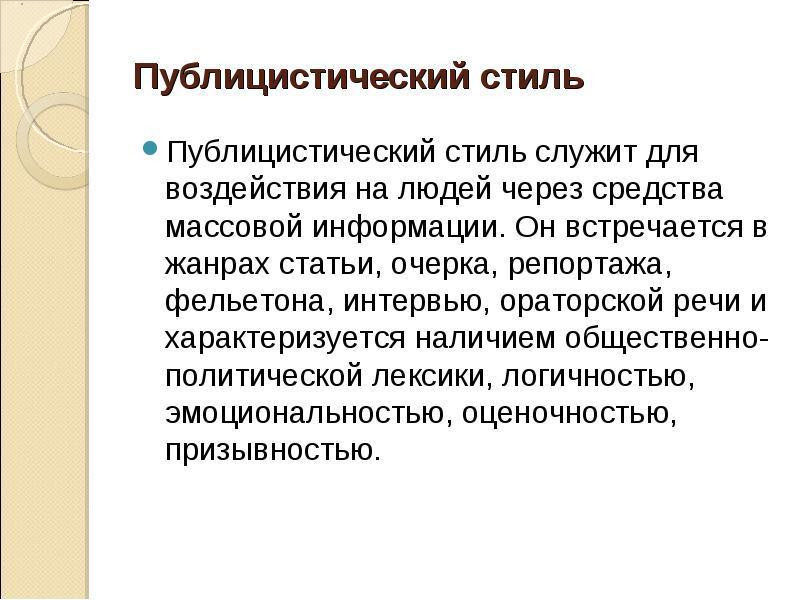 Публицистический стиль

Публицистический стиль служит для воздействия на людей через средства массовой информации. Он встречается в жанрах статьи, очерка, репортажа, фельетона, интервью, ораторской речи и характеризуется наличием общественно-политической лексики, логичностью, эмоциональностью, оценочностью, призывностью.